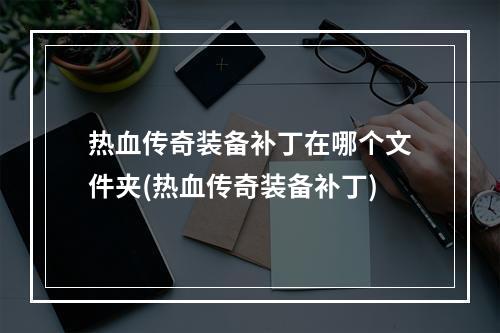 热血传奇装备补丁在哪个文件夹(热血传奇装备补丁)